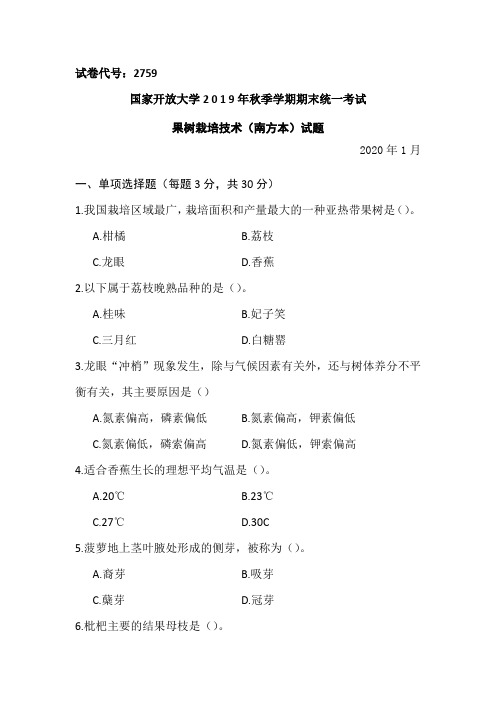 试卷代号：2759

国家开放大学2019年秋季学期期末统一考试

果树栽培技术（南方本）试题

2020年1月

一、单项选择题（每题3分，共30分）

1.我国栽培区域最广，栽培面积和产量最大的一种亚热带果树是（）。

A.柑橘　　B.荔枝

C.龙眼　　D.香蕉

2.以下属于荔枝晚熟品种的是（）。

A.桂味　　B.妃子笑

C.三月红　　D.白糖罂

3.龙眼“冲梢”现象发生，除与气候因素有关外，还与树体养分不平衡有关，其主要原因是（）

A.氮素偏高，磷素偏低　　B.氮素偏高，钾素偏低

C.氮素偏低，磷索偏高　　D.氮素偏低，钾索偏高

4.适合香蕉生长的理想平均气温是（）。

A.20℃　　B.23℃

C.27℃　　D.30C

5.菠萝地上茎叶腋处形成的侧芽，被称为（）。

A.裔芽　　B.吸芽

C.蘖芽　　D.冠芽

6.枇杷主要的结果母枝是（）。